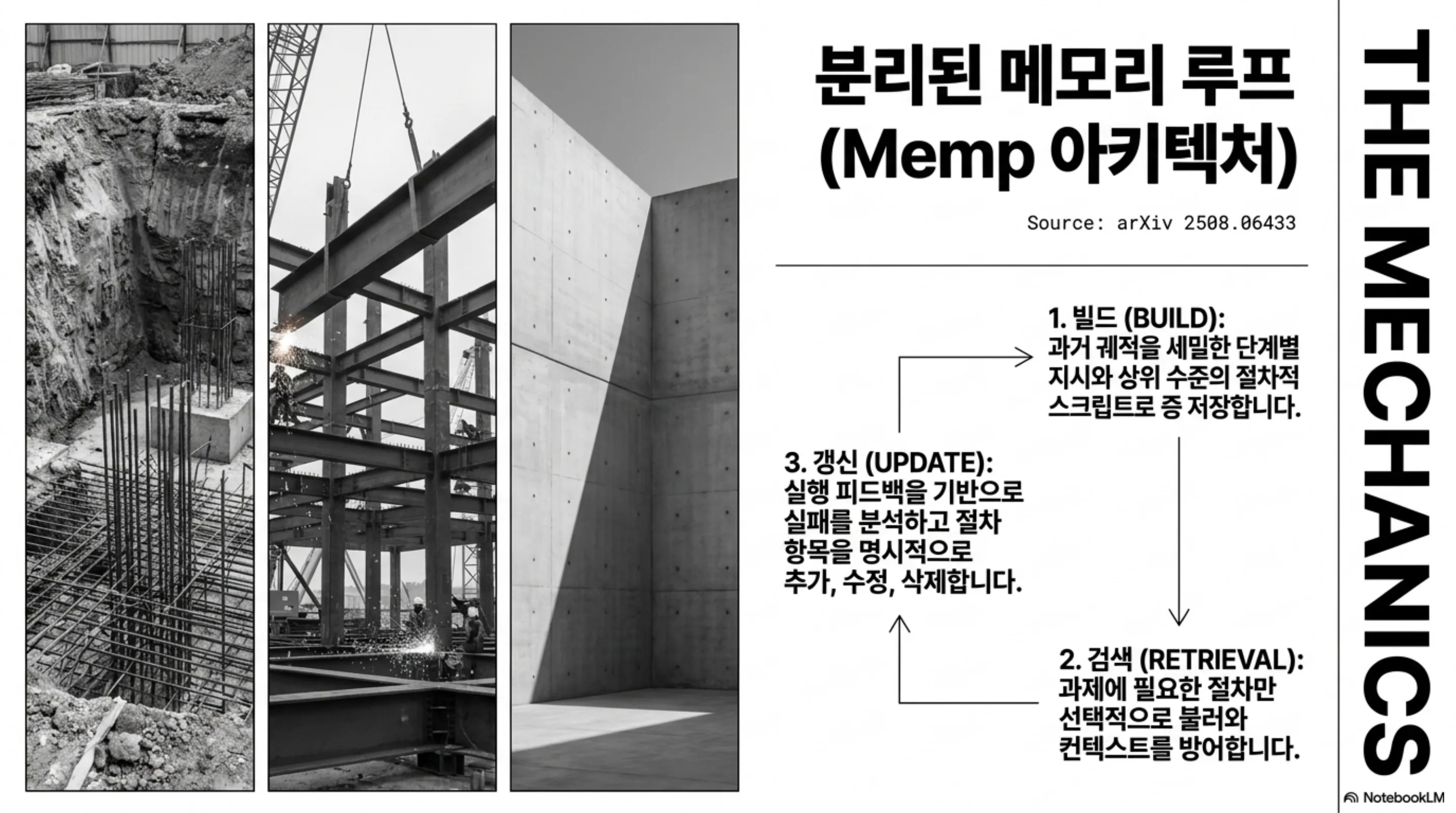 분리된 메모리 루프 (Memp 아키텍처)

Source: arXiv 2508.06433

1. 빌드 (BUILD):
과거 궤적을 세밀한 단계별 지시와 상위 수준의 절차적 스크립트로 증 저장합니다.

2. 검색 (RETRIEVAL):
과제에 필요한 절차만 선택적으로 불러와 컨텍스트를 방어합니다.

3. 갱신 (UPDATE):
실행 피드백을 기반으로 실패를 분석하고 절차 항목을 명시적으로 추가, 수정, 삭제합니다.

THE MECHANICS

NotebookLM